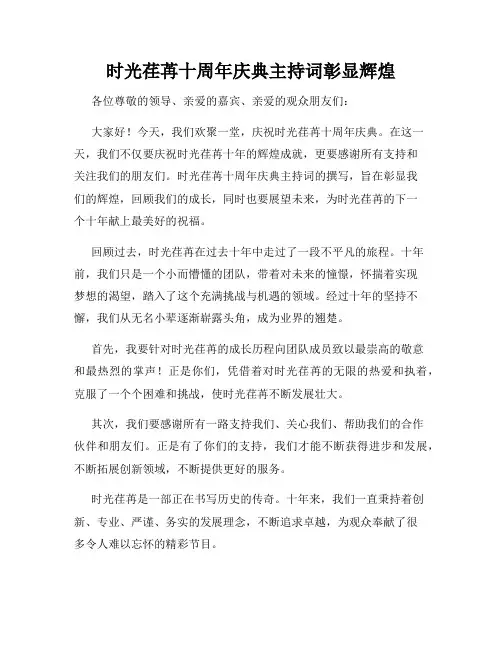 时光荏苒十周年庆典主持词彰显辉煌

各位尊敬的领导、亲爱的嘉宾、亲爱的观众朋友们：

大家好！今天，我们欢聚一堂，庆祝时光荏苒十周年庆典。在这一天，我们不仅要庆祝时光荏苒十年的辉煌成就，更要感谢所有支持和关注我们的朋友们。时光荏苒十周年庆典主持词的撰写，旨在彰显我们的辉煌，回顾我们的成长，同时也要展望未来，为时光荏苒的下一个十年献上最美好的祝福。

回顾过去，时光荏苒在过去十年中走过了一段不平凡的旅程。十年前，我们只是一个小而懵懂的团队，带着对未来的憧憬，怀揣着实现梦想的渴望，踏入了这个充满挑战与机遇的领域。经过十年的坚持不懈，我们从无名小辈逐渐崭露头角，成为业界的翘楚。

首先，我要针对时光荏苒的成长历程向团队成员致以最崇高的敬意和最热烈的掌声！正是你们，凭借着对时光荏苒的无限的热爱和执着，克服了一个个困难和挑战，使时光荏苒不断发展壮大。

其次，我们要感谢所有一路支持我们、关心我们、帮助我们的合作伙伴和朋友们。正是有了你们的支持，我们才能不断获得进步和发展，不断拓展创新领域，不断提供更好的服务。

时光荏苒是一部正在书写历史的传奇。十年来，我们一直秉持着创新、专业、严谨、务实的发展理念，不断追求卓越，为观众奉献了很多令人难以忘怀的精彩节目。